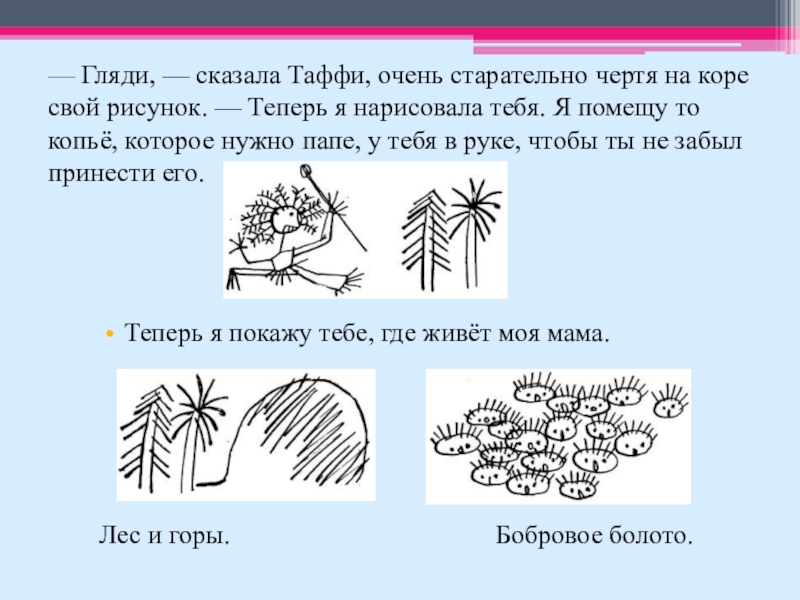 — Гляди, — сказала Таффи, очень старательно чертя на коре свой рисунок. — Теперь я нарисовала тебя. Я помещу то копьё, которое нужно папе, у тебя в руке, чтобы ты не забыл принести его.

• Теперь я покажу тебе, где живёт моя мама.

Лес и горы.

Бобровое болото.